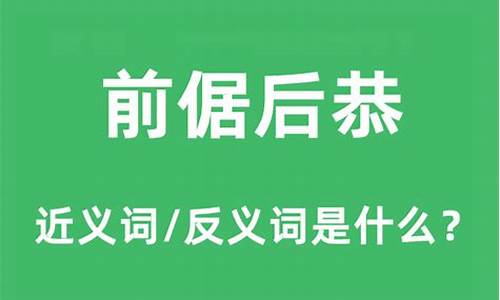 前倨后恭

近义词/反义词是什么？